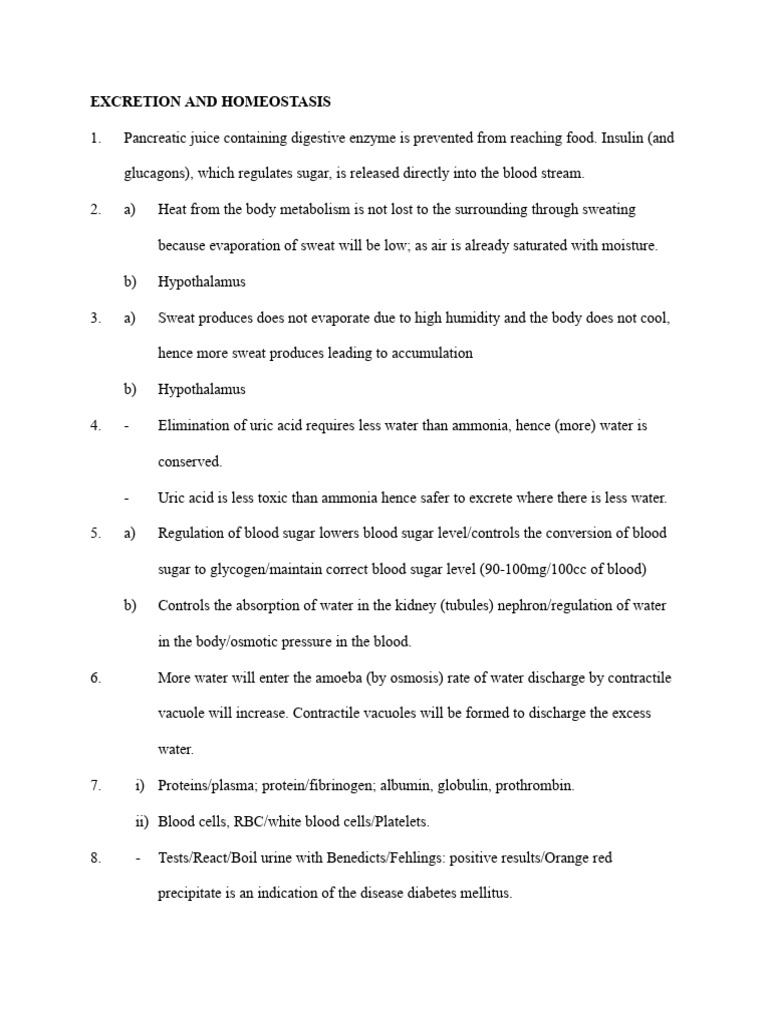 EXCRETION AND HOMEOSTASIS

1. Pancreatic juice containing digestive enzyme is prevented from reaching food. Insulin (and glucagons), which regulates sugar, is released directly into the blood stream.

2. a) Heat from the body metabolism is not lost to the surrounding through sweating because evaporation of sweat will be low; as air is already saturated with moisture.

b) Hypothalamus

3. a) Sweat produces does not evaporate due to high humidity and the body does not cool, hence more sweat produces leading to accumulation

b) Hypothalamus

4. - Elimination of uric acid requires less water than ammonia, hence (more) water is conserved.

- Uric acid is less toxic than ammonia hence safer to excrete where there is less water.

5. a) Regulation of blood sugar lowers blood sugar level/controls the conversion of blood sugar to glycogen/maintain correct blood sugar level (90-100mg/100cc of blood)

b) Controls the absorption of water in the kidney (tubules) nephron/regulation of water in the body/osmotic pressure in the blood.

6. More water will enter the amoeba (by osmosis) rate of water discharge by contractile vacuole will increase. Contractile vacuoles will be formed to discharge the excess water.

7. i) Proteins/plasma; protein/fibrinogen; albumin, globulin, prothrombin.

ii) Blood cells, RBC/white blood cells/Platelets.

8. - Tests/React/Boil urine with Benedicts/Fehlings: positive results/Orange red precipitate is an indication of the disease diabetes mellitus.